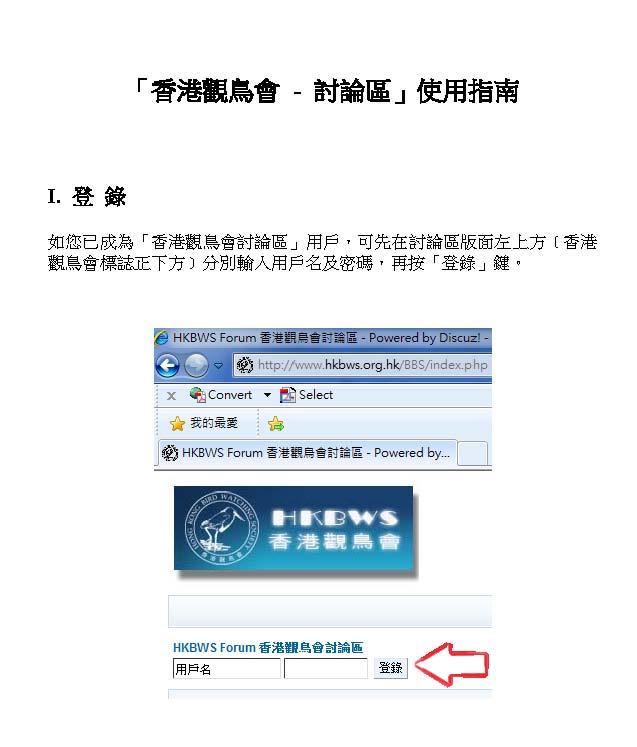 「香港觀鳥會 - 討論區」使用指南

I. 登 錄

如您已成為「香港觀鳥會討論區」用戶，可先在討論區版面左上方（香港觀鳥會標誌正下方）分別輸入用戶名及密碼，再按「登錄」鍵。

HKBWS Forum 香港觀鳥會討論區 - Powered by Discuz! -

http://www.hkbws.org.hk/BBS/index.php

x Convert Select

我的最愛

HKBWS Forum 香港觀鳥會討論區 - Powered by...

HKBWS
香港觀鳥會

HKBWS Forum 香港觀鳥會討論區
用戶名 登錄